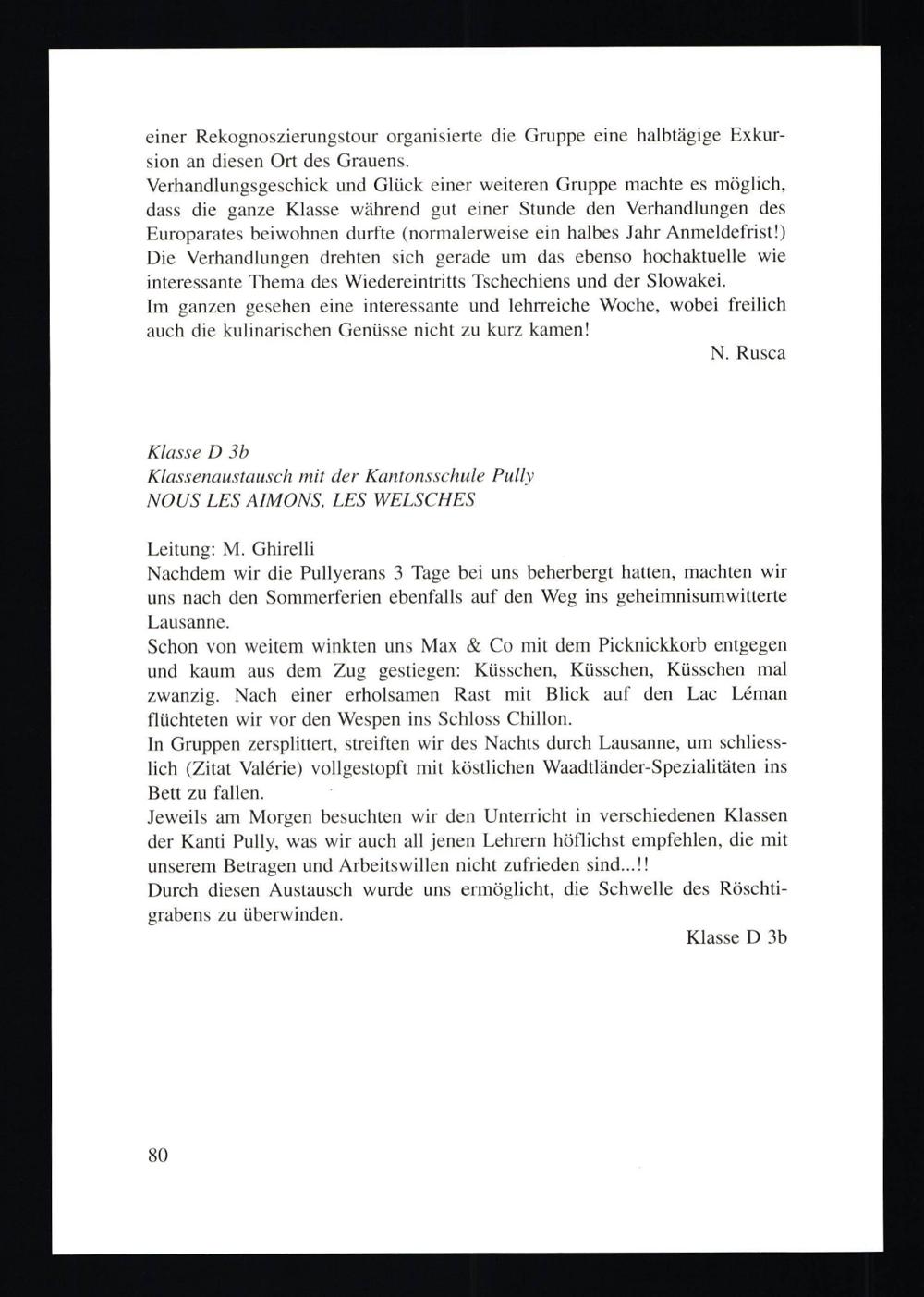 einer Rekognoszierungstour organisierte die Gruppe eine halbtägige Exkursion an diesen Ort des Grauens.
Verhandlungsgeschick und Glück einer weiteren Gruppe machte es möglich, dass die ganze Klasse während gut einer Stunde den Verhandlungen des Europarates beiwohnen durfte (normalerweise ein halbes Jahr Anmeldefrist!) Die Verhandlungen drehten sich gerade um das ebenso hochaktuelle wie interessante Thema des Wiedereintritts Tschechiens und der Slowakei.
Im ganzen gesehen eine interessante und lehrreiche Woche, wobei freilich auch die kulinarischen Genüsse nicht zu kurz kamen!

N. Rusca

Klasse D 3b
Klassenaustausch mit der Kantonsschule Pully
NOUS LES AIMONS, LES WELSCHES

Leitung: M. Ghirelli
Nachdem wir die Pullyerans 3 Tage bei uns beherbergt hatten, machten wir uns nach den Sommerferien ebenfalls auf den Weg ins geheimnisumwitterte Lausanne.
Schon von weitem winkten uns Max & Co mit dem Picknickkorb entgegen und kaum aus dem Zug gestiegen: Küsschen, Küsschen, Küsschen mal zwanzig. Nach einer erholsamen Rast mit Blick auf den Lac Léman flüchteten wir vor den Wespen ins Schloss Chillon.
In Gruppen zersplittert, streiften wir des Nachts durch Lausanne, um schliesslich (Zitat Valérie) vollgestopft mit köstlichen Waadtländer-Spezialitäten ins Bett zu fallen.
Jeweils am Morgen besuchten wir den Unterricht in verschiedenen Klassen der Kanti Pully, was wir auch all jenen Lehrern höflichst empfehlen, die mit unserem Betragen und Arbeitswillen nicht zufrieden sind...!!
Durch diesen Austausch wurde uns ermöglicht, die Schwelle des Röschtigrabens zu überwinden.

Klasse D 3b

80